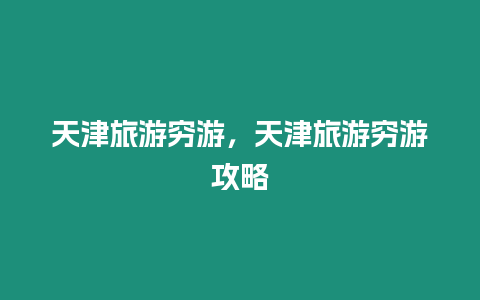 天津旅游穷游，天津旅游穷游攻略